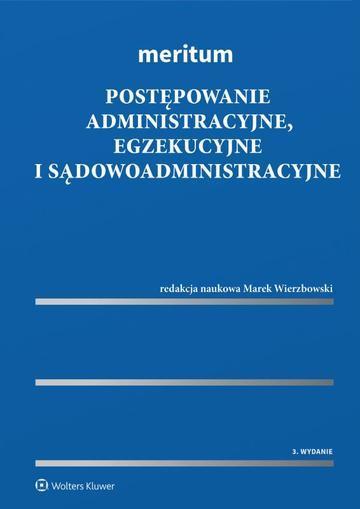 meritum

POSTĘPOWANIE ADMINISTRACYJNE, EGZEKUCYJNE I SĄDOWOADMINISTRACYJNE

redakcja naukowa Marek Wierzbowski

3. WYDANIE

Wolters Kluwer